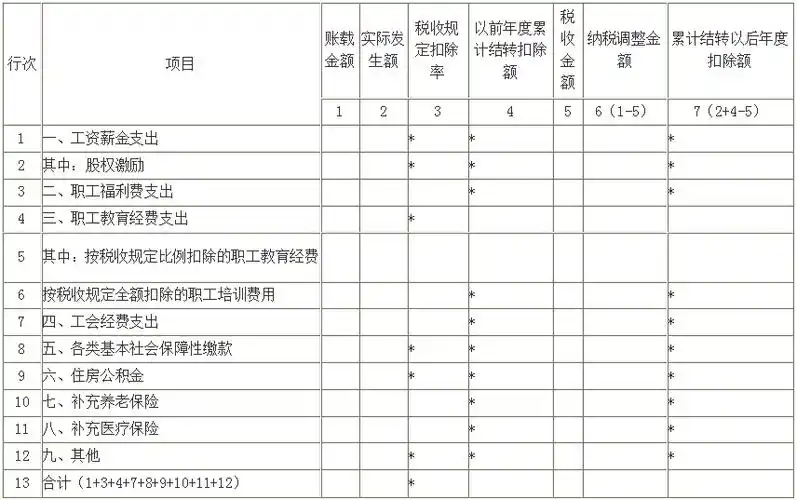 | 行次 | 项目 | 账载金额 | 实际发生额 | 税收规定扣除率 | 以前年度累计结转扣除额 | 税收金额 | 纳税调整金额 | 累计结转以后年度扣除额 |
|---|---|---|---|---|---|---|---|---|
| | | 1 | 2 | 3 | 4 | 5 | 6（1-5） | 7（2+4-5） |
| 1 | 一、工资薪金支出 | | | * | * | | | * |
| 2 | 其中：股权激励 | | | * | * | | | * |
| 3 | 二、职工福利费支出 | | | | * | | | * |
| 4 | 三、职工教育经费支出 | | | * | | | | |
| 5 | 其中：按税收规定比例扣除的职工教育经费 | | | | | | | |
| 6 | 按税收规定全额扣除的职工培训费用 | | | | * | | | * |
| 7 | 四、工会经费支出 | | | | * | | | * |
| 8 | 五、各类基本社会保障性缴款 | | | * | * | | | * |
| 9 | 六、住房公积金 | | | * | * | | | * |
| 10 | 七、补充养老保险 | | | | * | | | * |
| 11 | 八、补充医疗保险 | | | | * | | | * |
| 12 | 九、其他 | | | * | * | | | * |
| 13 | 合计（1+3+4+7+8+9+10+11+12） | | | * | | | | |